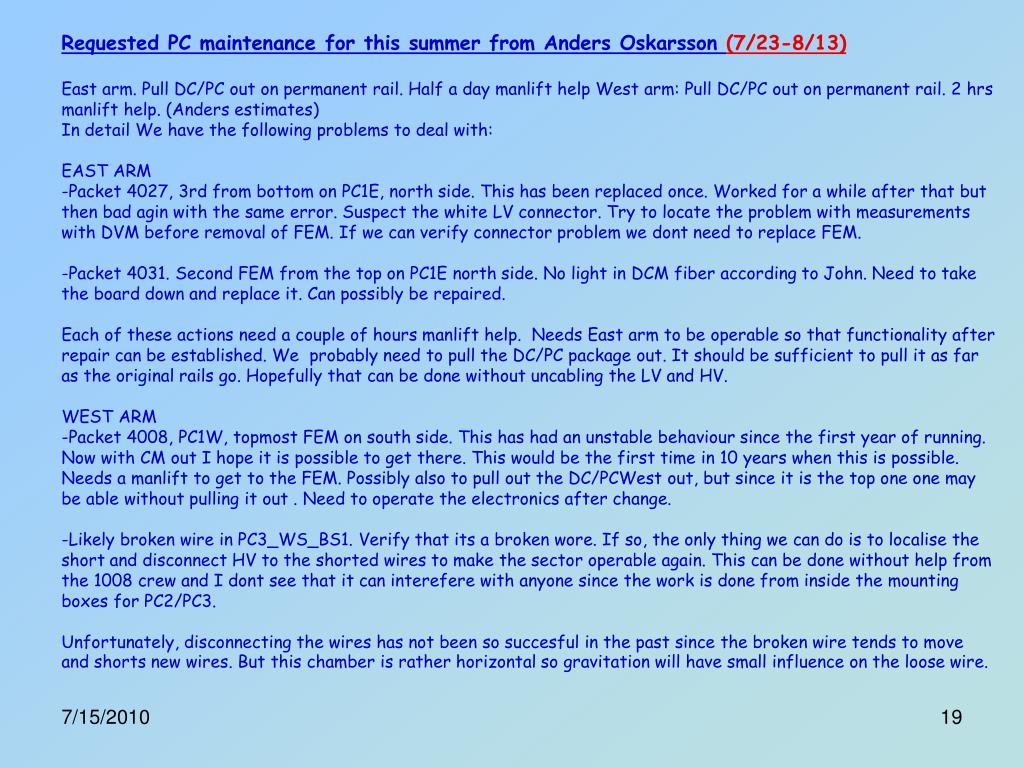 Requested PC maintenance for this summer from Anders Oskarsson (7/23-8/13)

East arm. Pull DC/PC out on permanent rail. Half a day manlift help West arm: Pull DC/PC out on permanent rail. 2 hrs manlift help. (Anders estimates)
In detail We have the following problems to deal with:

EAST ARM
-Packet 4027, 3rd from bottom on PC1E, north side. This has been replaced once. Worked for a while after that but then bad agin with the same error. Suspect the white LV connector. Try to locate the problem with measurements with DVM before removal of FEM. If we can verify connector problem we dont need to replace FEM.

-Packet 4031. Second FEM from the top on PC1E north side. No light in DCM fiber according to John. Need to take the board down and replace it. Can possibly be repaired.

Each of these actions need a couple of hours manlift help. Needs East arm to be operable so that functionality after repair can be established. We probably need to pull the DC/PC package out. It should be sufficient to pull it as far as the original rails go. Hopefully that can be done without uncabling the LV and HV.

WEST ARM
-Packet 4008, PC1W, topmost FEM on south side. This has had an unstable behaviour since the first year of running. Now with CM out I hope it is possible to get there. This would be the first time in 10 years when this is possible. Needs a manlift to get to the FEM. Possibly also to pull out the DC/PCWest out, but since it is the top one one may be able without pulling it out . Need to operate the electronics after change.

-Likely broken wire in PC3_WS_BS1. Verify that its a broken wore. If so, the only thing we can do is to localise the short and disconnect HV to the shorted wires to make the sector operable again. This can be done without help from the 1008 crew and I dont see that it can interefere with anyone since the work is done from inside the mounting boxes for PC2/PC3.

Unfortunately, disconnecting the wires has not been so succesful in the past since the broken wire tends to move and shorts new wires. But this chamber is rather horizontal so gravitation will have small influence on the loose wire.

7/15/2010

19